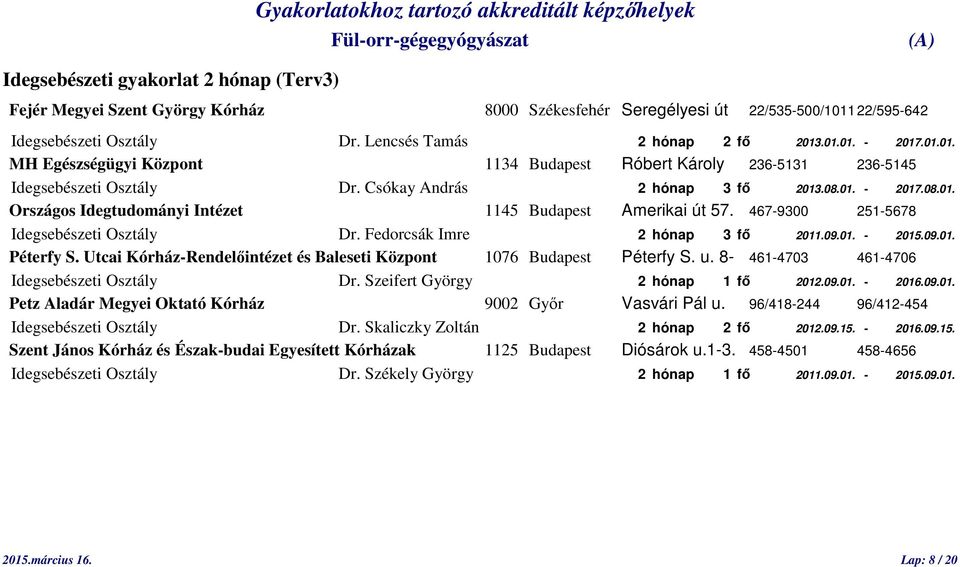 Gyakorlatokhoz tartozó akkreditált képzőhelyek
Fül-orr-gégegyógyászat (A)

Idegsebészeti gyakorlat 2 hónap (Terv3)

Fejér Megyei Szent György Kórház 8000 Székesfehér Seregélyesi út 22/535-500/1011 22/595-642
Idegsebészeti Osztály Dr. Lencsés Tamás 2 hónap 2 fő 2013.01.01. - 2017.01.01.
MH Egészségügyi Központ 1134 Budapest Róbert Károly 236-5131 236-5145
Idegsebészeti Osztály Dr. Csókay András 2 hónap 3 fő 2013.08.01. - 2017.08.01.
Országos Idegtudományi Intézet 1145 Budapest Amerikai út 57. 467-9300 251-5678
Idegsebészeti Osztály Dr. Fedorcsák Imre 2 hónap 3 fő 2011.09.01. - 2015.09.01.
Péterfy S. Utcai Kórház-Rendelőintézet és Baleseti Központ 1076 Budapest Péterfy S. u. 8- 461-4703 461-4706
Idegsebészeti Osztály Dr. Szeifert György 2 hónap 1 fő 2012.09.01. - 2016.09.01.
Petz Aladár Megyei Oktató Kórház 9002 Győr Vasvári Pál u. 96/418-244 96/412-454
Idegsebészeti Osztály Dr. Skaliczky Zoltán 2 hónap 2 fő 2012.09.15. - 2016.09.15.
Szent János Kórház és Észak-budai Egyesített Kórházak 1125 Budapest Diósárok u.1-3. 458-4501 458-4656
Idegsebészeti Osztály Dr. Székely György 2 hónap 1 fő 2011.09.01. - 2015.09.01.

2015.március 16. Lap: 8 / 20